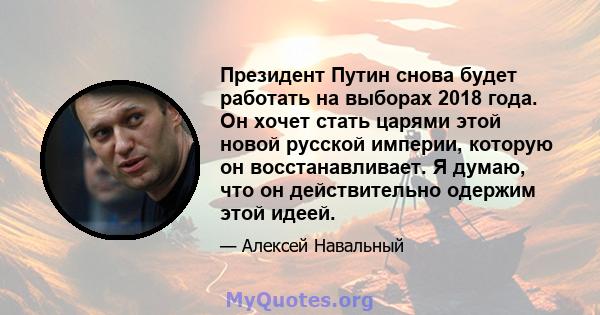 Президент Путин снова будет работать на выборах 2018 года. Он хочет стать царями этой новой русской империи, которую он восстанавливает. Я думаю, что он действительно одержим этой идеей.

— Алексей Навальный

MyQuotes.org